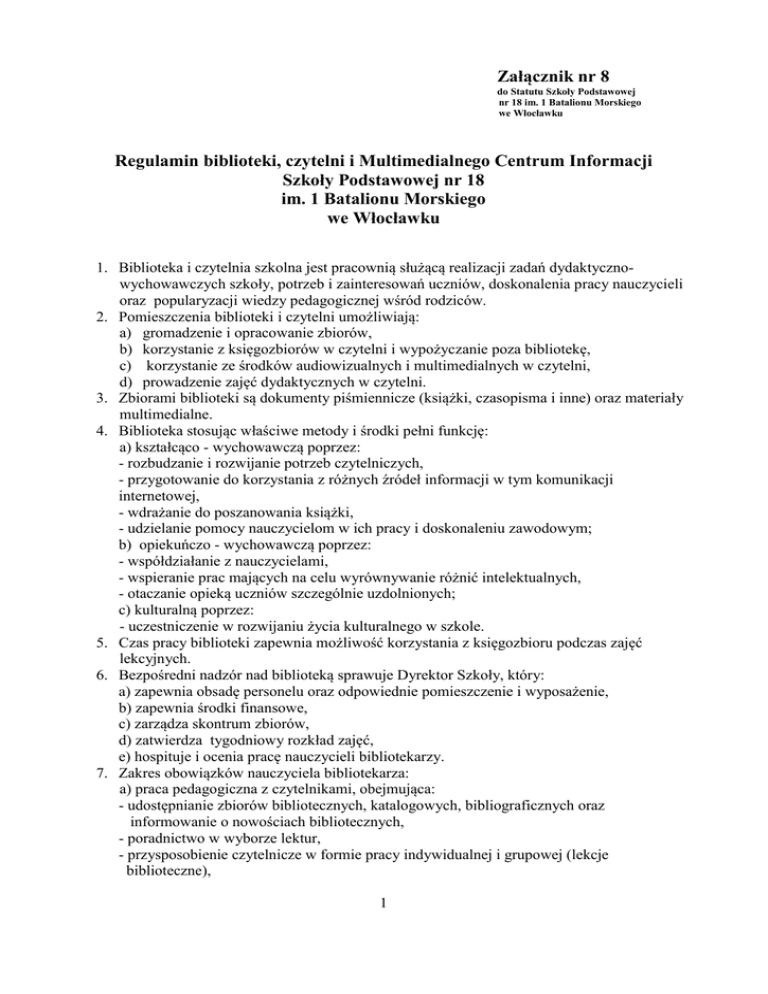 Załącznik nr 8
do Statutu Szkoły Podstawowej nr 18 im. 1 Batalionu Morskiego we Włocławku

Regulamin biblioteki, czytelni i Multimedialnego Centrum Informacji Szkoły Podstawowej nr 18 im. 1 Batalionu Morskiego we Włocławku

1. Biblioteka i czytelnia szkolna jest pracownią służącą realizacji zadań dydaktyczno-wychowawczych szkoły, potrzeb i zainteresowań uczniów, doskonalenia pracy nauczycieli oraz popularyzacji wiedzy pedagogicznej wśród rodziców.
2. Pomieszczenia biblioteki i czytelni umożliwiają:
a) gromadzenie i opracowanie zbiorów,
b) korzystanie z księgozbiorów w czytelni i wypożyczanie poza bibliotekę,
c) korzystanie ze środków audiowizualnych i multimedialnych w czytelni,
d) prowadzenie zajęć dydaktycznych w czytelni.
3. Zbiorami biblioteki są dokumenty piśmiennicze (książki, czasopisma i inne) oraz materiały multimedialne.
4. Biblioteka stosując właściwe metody i środki pełni funkcję:
a) kształcąco - wychowawczą poprzez:
- rozbudzanie i rozwijanie potrzeb czytelniczych,
- przygotowanie do korzystania z różnych źródeł informacji w tym komunikacji internetowej,
- wdrażanie do poszanowania książki,
- udzielanie pomocy nauczycielom w ich pracy i doskonaleniu zawodowym;
b) opiekuńczo - wychowawczą poprzez:
- współdziałanie z nauczycielami,
- wspieranie prac mających na celu wyrównywanie różnić intelektualnych,
- otaczanie opieką uczniów szczególnie uzdolnionych;
c) kulturalną poprzez:
- uczestniczenie w rozwijaniu życia kulturalnego w szkole.
5. Czas pracy biblioteki zapewnia możliwość korzystania z księgozbioru podczas zajęć lekcyjnych.
6. Bezpośredni nadzór nad biblioteką sprawuje Dyrektor Szkoły, który:
a) zapewnia obsadę personelu oraz odpowiednie pomieszczenie i wyposażenie,
b) zapewnia środki finansowe,
c) zarządza skontrum zbiorów,
d) zatwierdza tygodniowy rozkład zajęć,
e) hospituje i ocenia pracę nauczycieli bibliotekarzy.
7. Zakres obowiązków nauczyciela bibliotekarza:
a) praca pedagogiczna z czytelnikami, obejmująca:
- udostępnianie zbiorów bibliotecznych, katalogowych, bibliograficznych oraz informowanie o nowościach bibliotecznych,
- poradnictwo w wyborze lektur,
- przysposobienie czytelnicze w formie pracy indywidualnej i grupowej (lekcje biblioteczne),

1